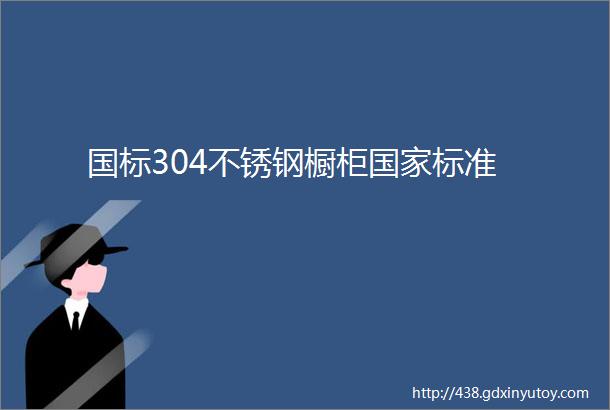 国标304不锈钢橱柜国家标准

http://438.gdxinyutoy.com